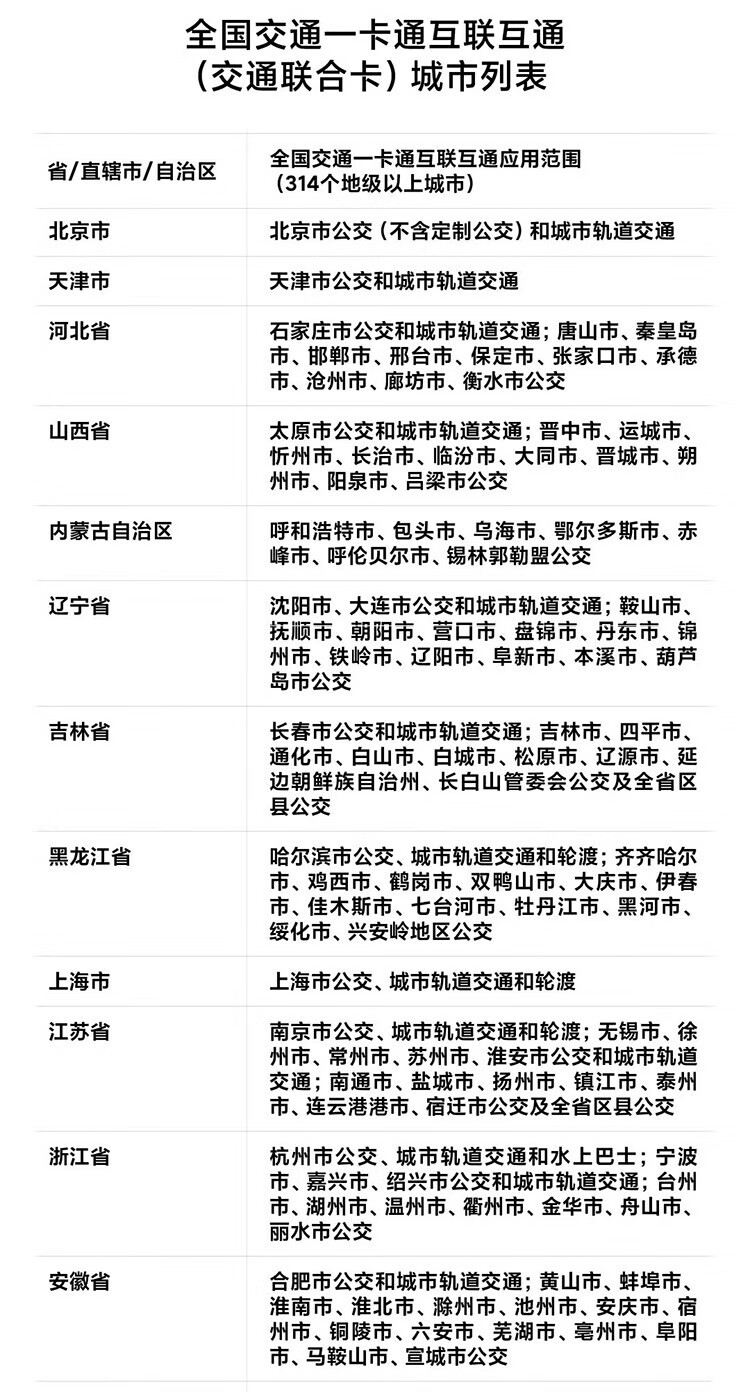 全国交通一卡通互联互通
（交通联合卡）城市列表

| 省/直辖市/自治区 | 全国交通一卡通互联互通应用范围（314个地级以上城市） |
|---|---|
| 北京市 | 北京市公交（不含定制公交）和城市轨道交通 |
| 天津市 | 天津市公交和城市轨道交通 |
| 河北省 | 石家庄市公交和城市轨道交通；唐山市、秦皇岛市、邯郸市、邢台市、保定市、张家口市、承德市、沧州市、廊坊市、衡水市公交 |
| 山西省 | 太原市公交和城市轨道交通；晋中市、运城市、忻州市、长治市、临汾市、大同市、晋城市、朔州市、阳泉市、吕梁市公交 |
| 内蒙古自治区 | 呼和浩特市、包头市、乌海市、鄂尔多斯市、赤峰市、呼伦贝尔市、锡林郭勒盟公交 |
| 辽宁省 | 沈阳市、大连市公交和城市轨道交通；鞍山市、抚顺市、朝阳市、营口市、盘锦市、丹东市、锦州市、铁岭市、辽阳市、阜新市、本溪市、葫芦岛市公交 |
| 吉林省 | 长春市公交和城市轨道交通；吉林市、四平市、通化市、白山市、白城市、松原市、辽源市、延边朝鲜族自治州、长白山管委会公交及全省区县公交 |
| 黑龙江省 | 哈尔滨市公交、城市轨道交通和轮渡；齐齐哈尔市、鸡西市、鹤岗市、双鸭山市、大庆市、伊春市、佳木斯市、七台河市、牡丹江市、黑河市、绥化市、兴安岭地区公交 |
| 上海市 | 上海市公交、城市轨道交通和轮渡 |
| 江苏省 | 南京市公交、城市轨道交通和轮渡；无锡市、徐州市、常州市、苏州市、淮安市公交和城市轨道交通；南通市、盐城市、扬州市、镇江市、泰州市、连云港港市、宿迁市公交及全省区县公交 |
| 浙江省 | 杭州市公交、城市轨道交通和水上巴士；宁波市、嘉兴市、绍兴市公交和城市轨道交通；台州市、湖州市、温州市、衢州市、金华市、舟山市、丽水市公交 |
| 安徽省 | 合肥市公交和城市轨道交通；黄山市、蚌埠市、淮南市、淮北市、滁州市、池州市、安庆市、宿州市、铜陵市、六安市、芜湖市、亳州市、阜阳市、马鞍山市、宣城市公交 |